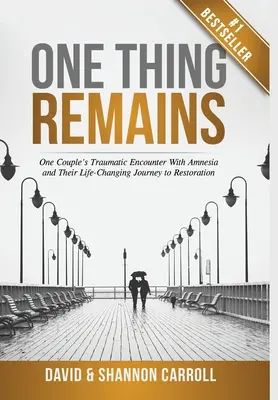 #1 BESTSELLER

ONE THING REMAINS

One Couple's Traumatic Encounter With Amnesia and Their Life-Changing Journey to Restoration

DAVID & SHANNON CARROLL